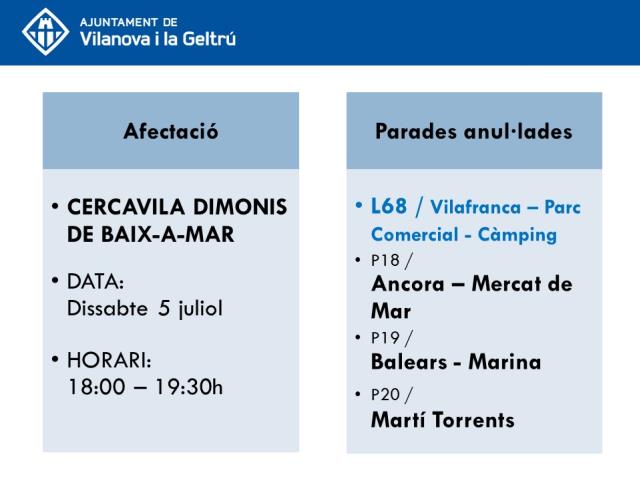 AJUNTAMENT DE
Vilanova i la Geltrú

Afectació

• CERCAVILA DIMONIS DE BAIX-A-MAR

• DATA:
Dissabte 5 juliol

• HORARI:
18:00 – 19:30h

Parades anul·lades

• L68 / Vilafranca – Parc Comercial - Càmping

• P18 /
Ancora – Mercat de Mar

• P19 /
Balears - Marina

• P20 /
Martí Torrents